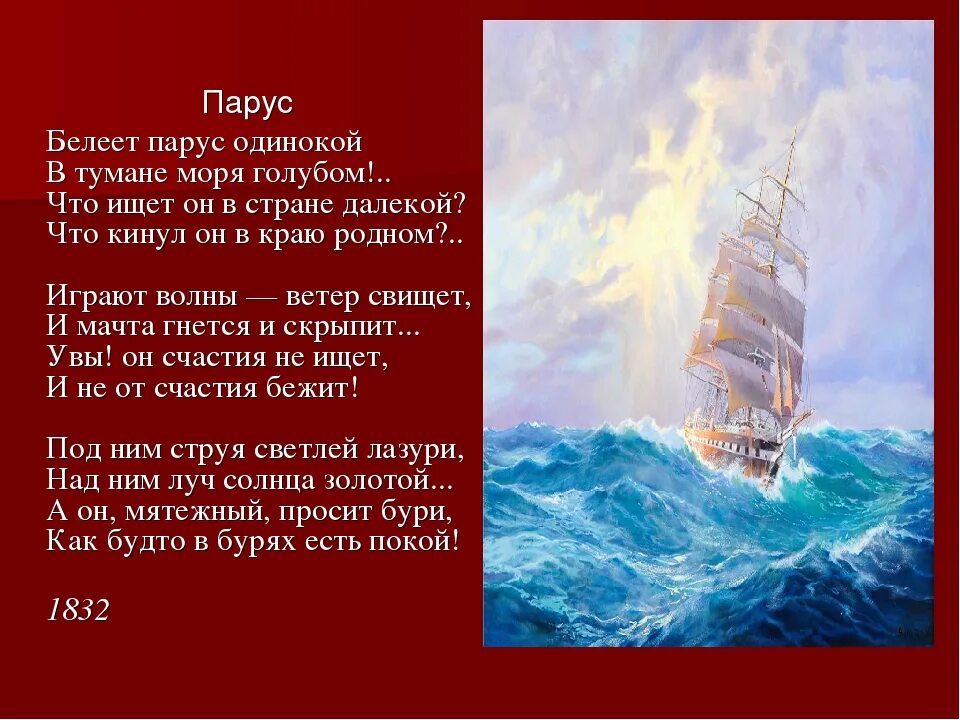 Парус

Белеет парус одинокой
В тумане моря голубом!..
Что ищет он в стране далекой?
Что кинул он в краю родном?..

Играют волны — ветер свищет,
И мачта гнется и скрыпит...
Увы! он счастия не ищет,
И не от счастия бежит!

Под ним струя светлей лазури,
Над ним луч солнца золотой...
А он, мятежный, просит бури,
Как будто в бурях есть покой!

1832